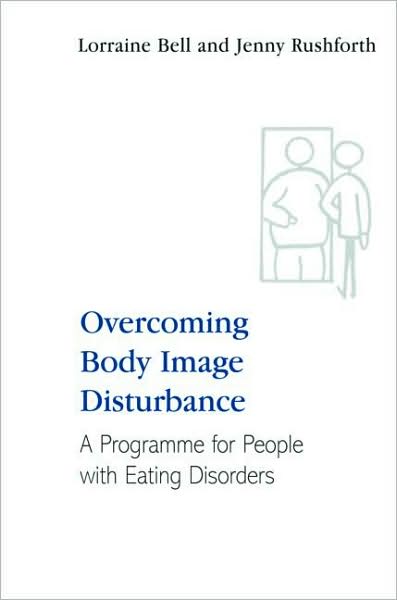 Lorraine Bell and Jenny Rushforth

Overcoming Body Image Disturbance

A Programme for People with Eating Disorders